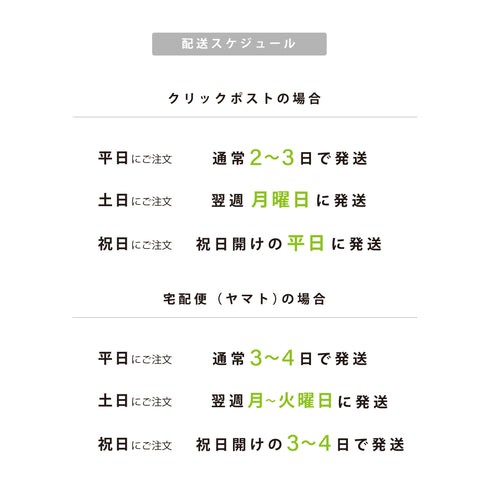 配送スケジュール

クリックポストの場合

平日にご注文　通常2~3日で発送

土日にご注文　翌週月曜日に発送

祝日にご注文　祝日開けの平日に発送

宅配便（ヤマト）の場合

平日にご注文　通常3~4日で発送

土日にご注文　翌週月~火曜日に発送

祝日にご注文　祝日開けの3~4日で発送